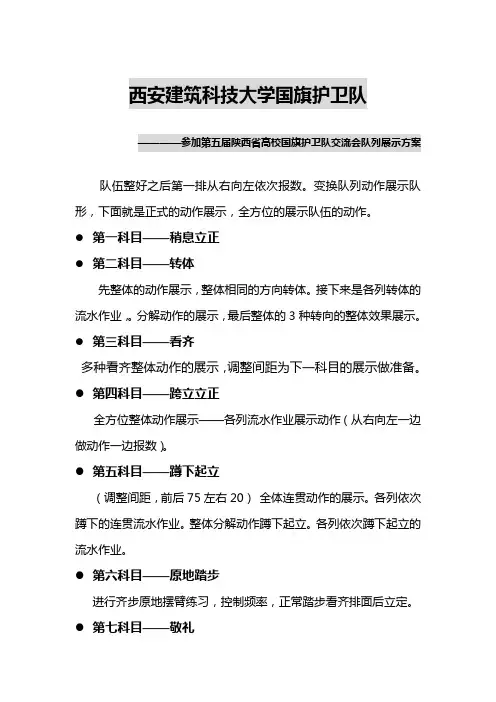 西安建筑科技大学国旗护卫队

————参加第五届陕西省高校国旗护卫队交流会队列展示方案

队伍整好之后第一排从右向左依次报数。变换队列动作展示队形，下面就是正式的动作展示，全方位的展示队伍的动作。

● 第一科目——稍息立正

● 第二科目——转体

先整体的动作展示，整体相同的方向转体。接下来是各列转体的流水作业。分解动作的展示，最后整体的 3 种转向的整体效果展示。

● 第三科目——看齐

多种看齐整体动作的展示，调整间距为下一科目的展示做准备。

● 第四科目——跨立立正

全方位整体动作展示——各列流水作业展示动作（从右向左一边做动作一边报数）。

● 第五科目——蹲下起立

（调整间距，前后 75 左右 20） 全体连贯动作的展示。各列依次蹲下的连贯流水作业。整体分解动作蹲下起立。各列依次蹲下起立的流水作业。

● 第六科目——原地踏步

进行齐步原地摆臂练习，控制频率，正常踏步看齐排面后立定。

● 第七科目——敬礼